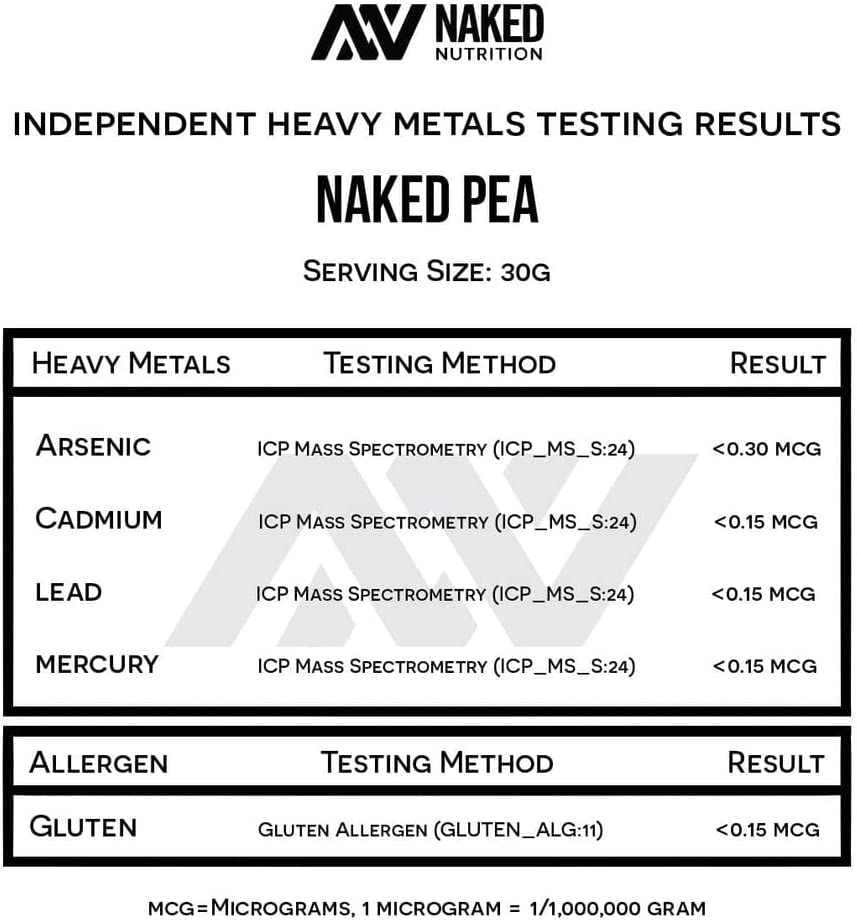 NAKED NUTRITION

INDEPENDENT HEAVY METALS TESTING RESULTS

NAKED PEA

SERVING SIZE: 30G

| HEAVY METALS | TESTING METHOD | RESULT |
|---|---|---|
| ARSENIC | ICP MASS SPECTROMETRY (ICP_MS_S:24) | <0.30 MCG |
| CADMIUM | ICP MASS SPECTROMETRY (ICP_MS_S:24) | <0.15 MCG |
| LEAD | ICP MASS SPECTROMETRY (ICP_MS_S:24) | <0.15 MCG |
| MERCURY | ICP MASS SPECTROMETRY (ICP_MS_S:24) | <0.15 MCG |

| ALLERGEN | TESTING METHOD | RESULT |
|---|---|---|
| GLUTEN | GLUTEN ALLERGEN (GLUTEN_ALG:11) | <0.15 MCG |

MCG=MICROGRAMS, 1 MICROGRAM = 1/1,000,000 GRAM